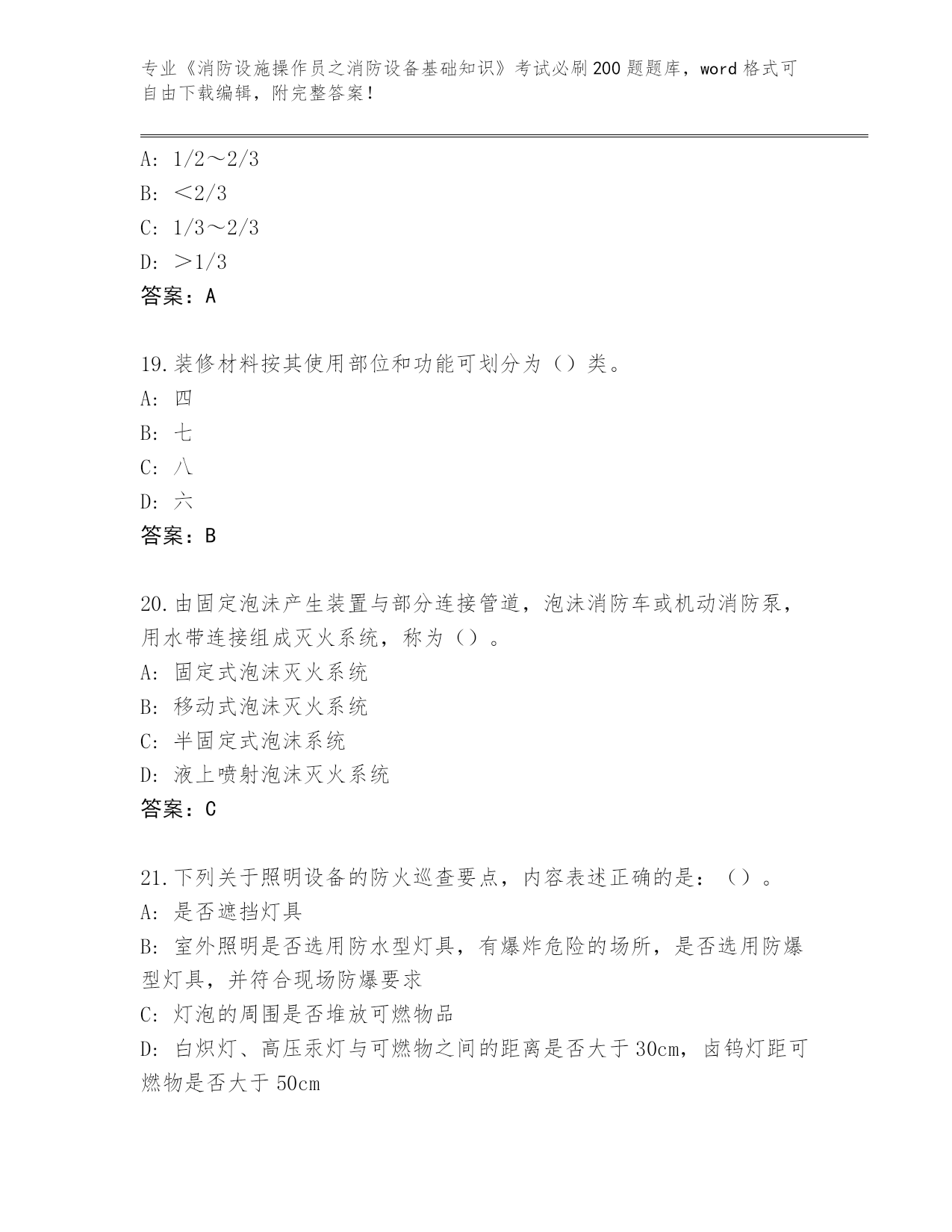 专业《消防设施操作员之消防设备基础知识》考试必刷200题题库，word格式可自由下载编辑，附完整答案！

A: 1/2～2/3
B: ＜2/3
C: 1/3～2/3
D: ＞1/3
答案：A

19.装修材料按其使用部位和功能可划分为（）类。
A: 四
B: 七
C: 八
D: 六
答案：B

20.由固定泡沫产生装置与部分连接管道，泡沫消防车或机动消防泵，用水带连接组成灭火系统，称为（）。
A: 固定式泡沫灭火系统
B: 移动式泡沫灭火系统
C: 半固定式泡沫系统
D: 液上喷射泡沫灭火系统
答案：C

21.下列关于照明设备的防火巡查要点，内容表述正确的是：（）。
A: 是否遮挡灯具
B: 室外照明是否选用防水型灯具，有爆炸危险的场所，是否选用防爆型灯具，并符合现场防爆要求
C: 灯泡的周围是否堆放可燃物品
D: 白炽灯、高压汞灯与可燃物之间的距离是否大于30cm，卤钨灯距可燃物是否大于50cm